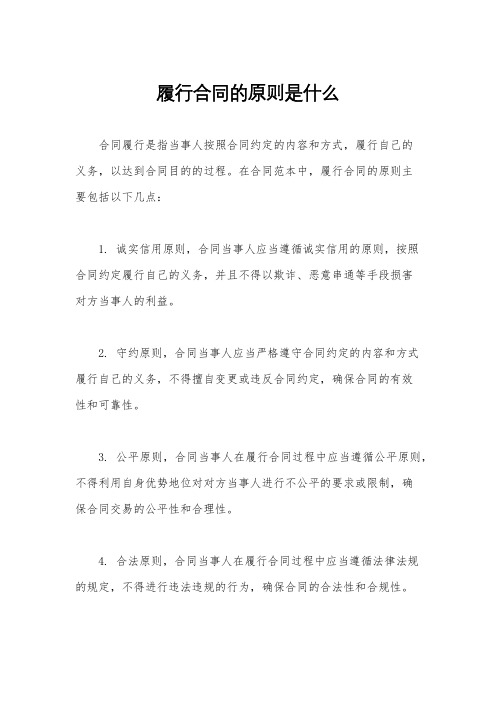 履行合同的原则是什么

合同履行是指当事人按照合同约定的内容和方式，履行自己的义务，以达到合同目的的过程。在合同范本中，履行合同的原则主要包括以下几点：

1. 诚实信用原则，合同当事人应当遵循诚实信用的原则，按照合同约定履行自己的义务，并且不得以欺诈、恶意串通等手段损害对方当事人的利益。

2. 守约原则，合同当事人应当严格遵守合同约定的内容和方式履行自己的义务，不得擅自变更或违反合同约定，确保合同的有效性和可靠性。

3. 公平原则，合同当事人在履行合同过程中应当遵循公平原则，不得利用自身优势地位对对方当事人进行不公平的要求或限制，确保合同交易的公平性和合理性。

4. 合法原则，合同当事人在履行合同过程中应当遵循法律法规的规定，不得进行违法违规的行为，确保合同的合法性和合规性。